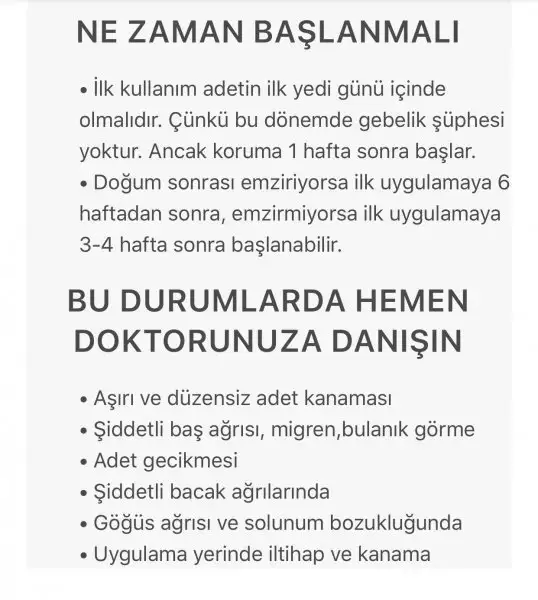 NE ZAMAN BAŞLANMALI

• İlk kullanım adetin ilk yedi günü içinde olmalıdır. Çünkü bu dönemde gebelik şüphesi yoktur. Ancak koruma 1 hafta sonra başlar.
• Doğum sonrası emziriyorsa ilk uygulamaya 6 haftadan sonra, emzirmiyorsa ilk uygulamaya 3-4 hafta sonra başlanabilir.

BU DURUMLARDA HEMEN DOKTORUNUZA DANIŞIN

• Aşırı ve düzensiz adet kanaması
• Şiddetli baş ağrısı, migren,bulanık görme
• Adet gecikmesi
• Şiddetli bacak ağrılarında
• Göğüs ağrısı ve solunum bozukluğunda
• Uygulama yerinde iltihap ve kanama